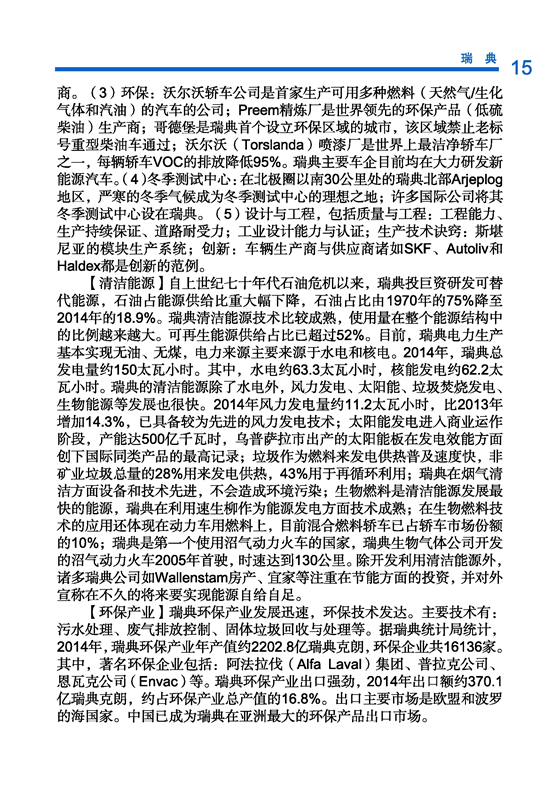 瑞典 15

商。（3）环保：沃尔沃轿车公司是首家生产可用多种燃料（天然气/生化气体和汽油）的汽车的公司；Preem精炼厂是世界领先的环保产品（低硫柴油）生产商；哥德堡是瑞典首个设立环保区域的城市，该区域禁止老标号重型柴油车通过；沃尔沃（Torslanda）喷漆厂是世界上最洁净轿车厂之一，每辆轿车VOC的排放降低95%。瑞典主要车企目前均在大力研发新能源汽车。（4）冬季测试中心：在北极圈以南30公里处的瑞典北部Arjeplog地区，严寒的冬季气候成为冬季测试中心的理想之地；许多国际公司将其冬季测试中心设在瑞典。（5）设计与工程，包括质量与工程：工程能力、生产持续保证、道路耐受力；工业设计能力与认证；生产技术诀窍；斯堪尼亚的模块生产系统；创新：车辆生产商与供应商诸如SKF、Autoliv和Haldex都是创新的范例。

【清洁能源】自上世纪七十年代石油危机以来，瑞典投巨资研发可替代能源，石油占能源供给比重大幅下降，石油占比由1970年的75%降至2014年的18.9%。瑞典清洁能源技术比较成熟，使用量在整个能源结构中的比例越来越大。可再生能源供给占比已超过52%。目前，瑞典电力生产基本实现无油、无煤，电力来源主要来源于水电和核电。2014年，瑞典总发电量约150太瓦小时。其中，水电约63.3太瓦小时，核能发电约62.2太瓦小时。瑞典的清洁能源除了水电外，风力发电、太阳能、垃圾焚烧发电、生物能源等发展也很快。2014年风力发电量约11.2太瓦小时，比2013年增加14.3%，已具备较为先进的风力发电技术；太阳能发电进入商业运作阶段，产能达500亿千瓦时，乌普萨拉市出产的太阳能板在发电效能方面创下国际同类产品的最高记录；垃圾作为燃料来发电供热普及速度快，非矿业垃圾总量的28%用来发电供热，43%用于再循环利用；瑞典在烟气清洁方面设备和技术先进，不会造成环境污染；生物燃料是清洁能源发展最快的能源，瑞典在利用速生柳作为能源发电方面技术成熟；在生物燃料技术的应用还体现在动力车用燃料上，目前混合燃料轿车已占轿车市场份额的10%；瑞典是第一个使用沼气动力火车的国家，瑞典生物气体公司开发的沼气动力火车2005年首驶，时速达到130公里。除开发利用清洁能源外，诸多瑞典公司如Wallenstam房产、宜家等注重在节能方面的投资，并对外宣称在不久的将来要实现能源自给自足。

【环保产业】瑞典环保产业发展迅速，环保技术发达。主要技术有：污水处理、废气排放控制、固体垃圾回收与处理等。据瑞典统计局统计，2014年，瑞典环保产业年产值约2202.8亿瑞典克朗，环保企业共16136家。其中，著名环保企业包括：阿法拉伐（Alfa Laval）集团、普拉克公司、恩瓦克公司（Envac）等。瑞典环保产业出口强劲，2014年出口额约370.1亿瑞典克朗，约占环保产业总产值的16.8%。出口主要市场是欧盟和波罗的海国家。中国已成为瑞典在亚洲最大的环保产品出口市场。